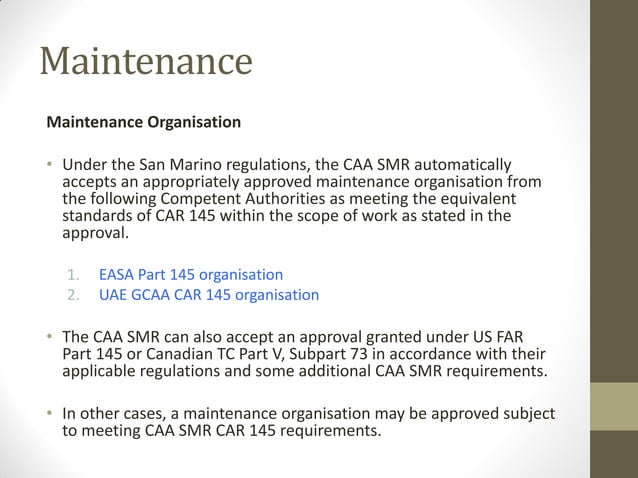 Maintenance

Maintenance Organisation

• Under the San Marino regulations, the CAA SMR automatically accepts an appropriately approved maintenance organisation from the following Competent Authorities as meeting the equivalent standards of CAR 145 within the scope of work as stated in the approval.

1. EASA Part 145 organisation
2. UAE GCAA CAR 145 organisation

• The CAA SMR can also accept an approval granted under US FAR Part 145 or Canadian TC Part V, Subpart 73 in accordance with their applicable regulations and some additional CAA SMR requirements.

• In other cases, a maintenance organisation may be approved subject to meeting CAA SMR CAR 145 requirements.